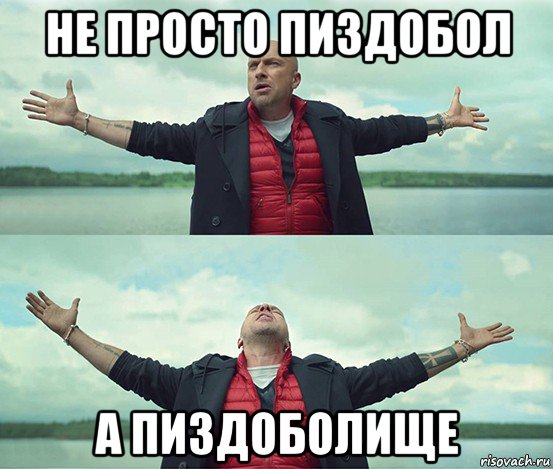 НЕ ПРОСТО ПИЗДОБОЛ

А ПИЗДОБОЛИЩЕ

risovach.ru